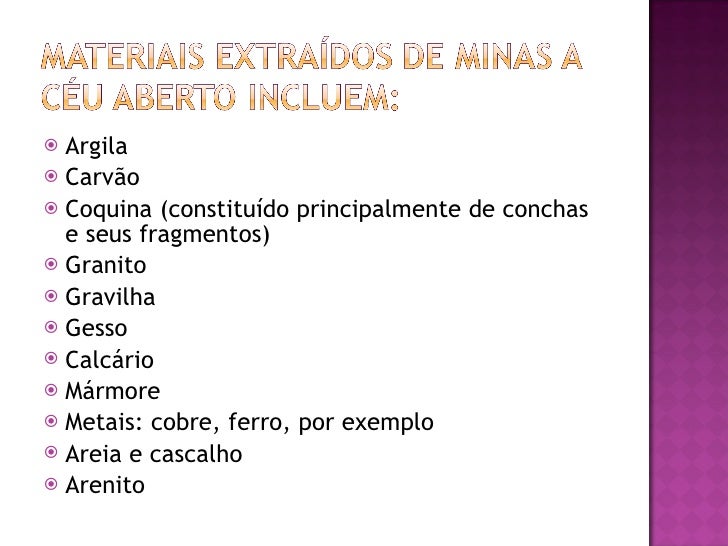 MATERIAIS EXTRAÍDOS DE MINAS A CÉU ABERTO INCLUEM:

Argila
Carvão
Coquina (constituído principalmente de conchas e seus fragmentos)
Granito
Gravilha
Gesso
Calcário
Mármore
Metais: cobre, ferro, por exemplo
Areia e cascalho
Arenito